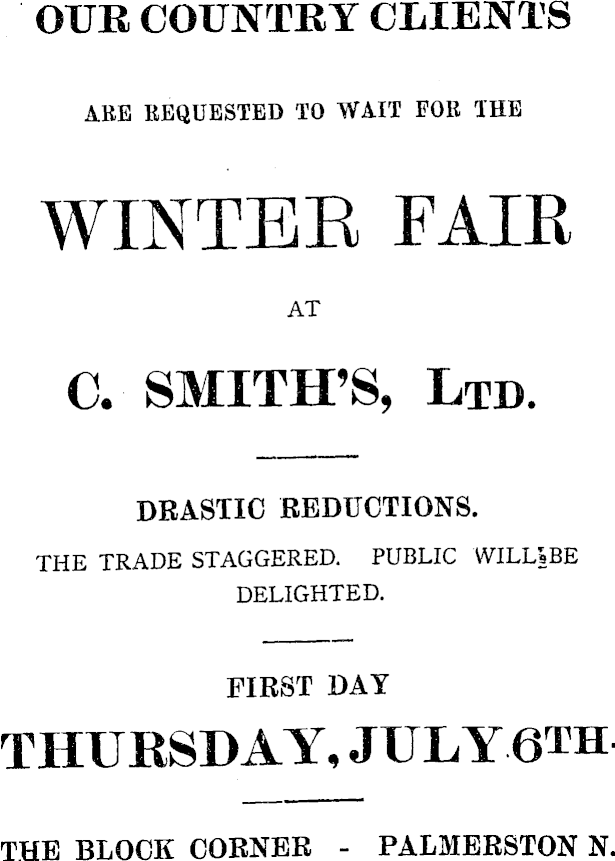 OUR COUNTRY CLIENTS

ARE REQUESTED TO WAIT FOR THE

WINTER FAIR

AT

C. SMITH'S, LTD.

DRASTIC REDUCTIONS.

THE TRADE STAGGERED. PUBLIC WILL BE DELIGHTED.

FIRST DAY

THURSDAY, JULY 6TH.

THE BLOCK CORNER - PALMERSTON N.